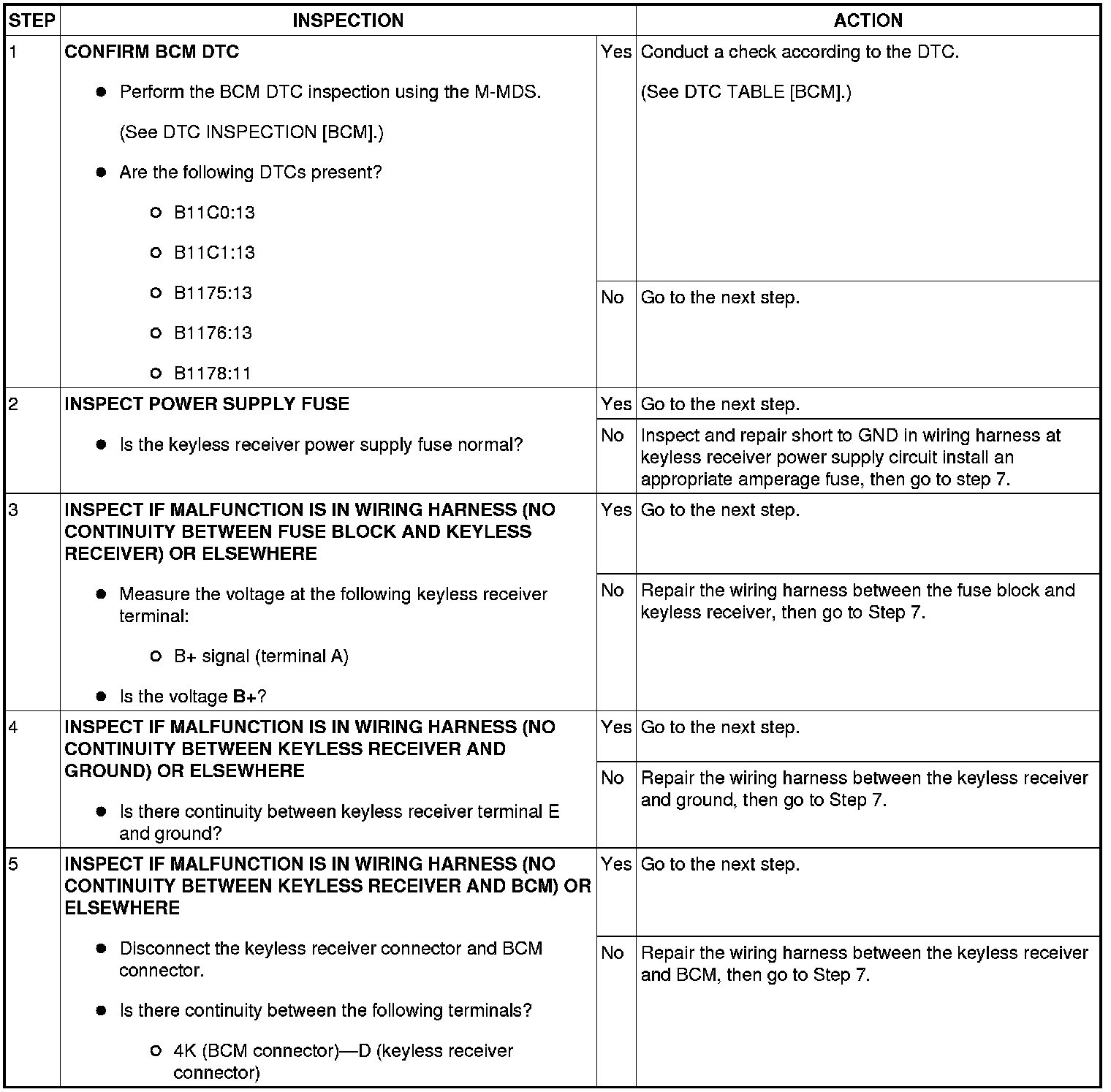 | STEP | INSPECTION | | ACTION |
|---|---|---|---|
| 1 | CONFIRM BCM DTC<br>● Perform the BCM DTC inspection using the M-MDS.<br>(See DTC INSPECTION [BCM].)<br>● Are the following DTCs present?<br>○ B11C0:13<br>○ B11C1:13<br>○ B1175:13<br>○ B1176:13<br>○ B1178:11 | Yes | Conduct a check according to the DTC.<br>(See DTC TABLE [BCM].) |
| | | No | Go to the next step. |
| 2 | INSPECT POWER SUPPLY FUSE<br>● Is the keyless receiver power supply fuse normal? | Yes | Go to the next step. |
| | | No | Inspect and repair short to GND in wiring harness at keyless receiver power supply circuit install an appropriate amperage fuse, then go to step 7. |
| 3 | INSPECT IF MALFUNCTION IS IN WIRING HARNESS (NO CONTINUITY BETWEEN FUSE BLOCK AND KEYLESS RECEIVER) OR ELSEWHERE<br>● Measure the voltage at the following keyless receiver terminal:<br>○ B+ signal (terminal A)<br>● Is the voltage B+? | Yes | Go to the next step. |
| | | No | Repair the wiring harness between the fuse block and keyless receiver, then go to Step 7. |
| 4 | INSPECT IF MALFUNCTION IS IN WIRING HARNESS (NO CONTINUITY BETWEEN KEYLESS RECEIVER AND GROUND) OR ELSEWHERE<br>● Is there continuity between keyless receiver terminal E and ground? | Yes | Go to the next step. |
| | | No | Repair the wiring harness between the keyless receiver and ground, then go to Step 7. |
| 5 | INSPECT IF MALFUNCTION IS IN WIRING HARNESS (NO CONTINUITY BETWEEN KEYLESS RECEIVER AND BCM) OR ELSEWHERE<br>● Disconnect the keyless receiver connector and BCM connector.<br>● Is there continuity between the following terminals?<br>○ 4K (BCM connector)—D (keyless receiver connector) | Yes | Go to the next step. |
| | | No | Repair the wiring harness between the keyless receiver and BCM, then go to Step 7. |